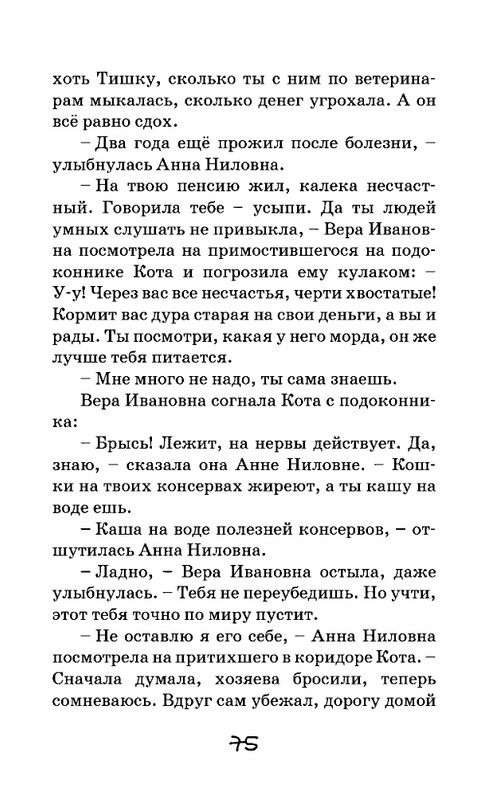 хоть Тишку, сколько ты с ним по ветеринарам мыкалась, сколько денег угрохала. А он всё равно сдох.

– Два года ещё прожил после болезни, – улыбнулась Анна Ниловна.

– На твою пенсию жил, калека несчастный. Говорила тебе – усыпи. Да ты людей умных слушать не привыкла, – Вера Ивановна посмотрела на примостившегося на подоконнике Кота и погрозила ему кулаком: – У-у! Через вас все несчастья, черти хвостатые! Кормит вас дура старая на свои деньги, а вы и рады. Ты посмотри, какая у него морда, он же лучше тебя питается.

– Мне много не надо, ты сама знаешь.

Вера Ивановна согнала Кота с подоконника:

– Брысь! Лежит, на нервы действует. Да, знаю, – сказала она Анне Ниловне. – Кошки на твоих консервах жиреют, а ты кашу на воде ешь.

– Каша на воде полезней консервов, – отшутилась Анна Ниловна.

– Ладно, – Вера Ивановна остыла, даже улыбнулась. – Тебя не переубедишь. Но учти, этот тебя точно по миру пустит.

– Не оставлю я его себе, – Анна Ниловна посмотрела на притихшего в коридоре Кота. – Сначала думала, хозяева бросили, теперь сомневаюсь. Вдруг сам убежал, дорогу домой

75